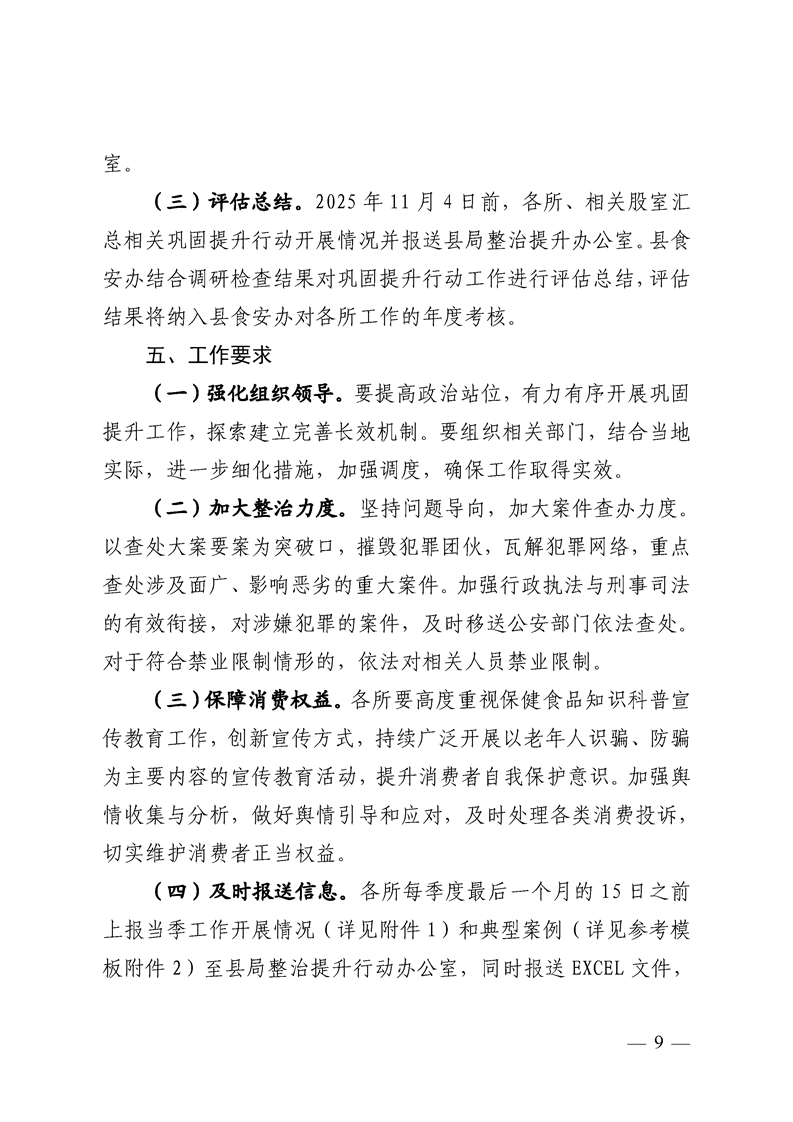 室。

（三）评估总结。2025 年 11 月 4 日前，各所、相关股室汇总相关巩固提升行动开展情况并报送县局整治提升办公室。县食安办结合调研检查结果对巩固提升行动工作进行评估总结，评估结果将纳入县食安办对各所工作的年度考核。

五、工作要求

（一）强化组织领导。要提高政治站位，有力有序开展巩固提升工作，探索建立完善长效机制。要组织相关部门，结合当地实际，进一步细化措施，加强调度，确保工作取得实效。

（二）加大整治力度。坚持问题导向，加大案件查办力度。以查处大案要案为突破口，摧毁犯罪团伙，瓦解犯罪网络，重点查处涉及面广、影响恶劣的重大案件。加强行政执法与刑事司法的有效衔接，对涉嫌犯罪的案件，及时移送公安部门依法查处。对于符合禁业限制情形的，依法对相关人员禁业限制。

（三）保障消费权益。各所要高度重视保健食品知识科普宣传教育工作，创新宣传方式，持续广泛开展以老年人识骗、防骗为主要内容的宣传教育活动，提升消费者自我保护意识。加强舆情收集与分析，做好舆情引导和应对，及时处理各类消费投诉，切实维护消费者正当权益。

（四）及时报送信息。各所每季度最后一个月的 15 日之前上报当季工作开展情况（详见附件 1）和典型案例（详见参考模板附件 2）至县局整治提升行动办公室，同时报送 EXCEL 文件，

— 9 —